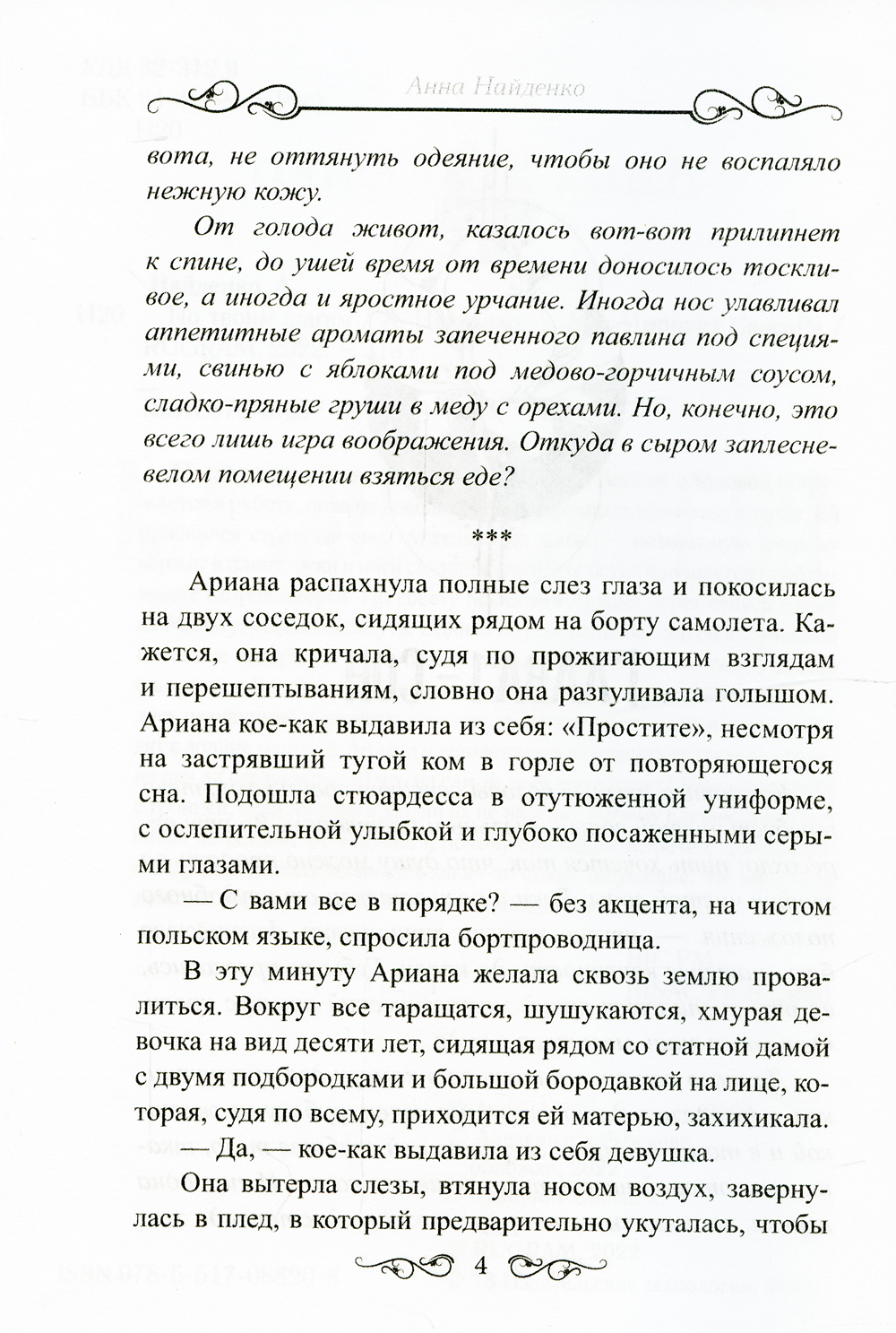 Анна Найденко

вота, не оттянуть одеяние, чтобы оно не воспаляло нежную кожу.

От голода живот, казалось вот-вот прилипнет к спине, до ушей время от времени доносилось тоскливое, а иногда и яростное урчание. Иногда нос улавливал аппетитные ароматы запеченного павлина под специями, свинью с яблоками под медово-горчичным соусом, сладко-пряные груши в меду с орехами. Но, конечно, это всего лишь игра воображения. Откуда в сыром заплесневелом помещении взяться еде?

***

Ариана распахнула полные слез глаза и покосилась на двух соседок, сидящих рядом на борту самолета. Кажется, она кричала, судя по прожигающим взглядам и перешептываниям, словно она разгуливала голышом. Ариана кое-как выдавила из себя: «Простите», несмотря на застрявший тугой ком в горле от повторяющегося сна. Подошла стюардесса в отутюженной униформе, с ослепительной улыбкой и глубоко посаженными серыми глазами.

— С вами все в порядке? — без акцента, на чистом польском языке, спросила бортпроводница.

В эту минуту Ариана желала сквозь землю провалиться. Вокруг все таращатся, шушукаются, хмурая девочка на вид десяти лет, сидящая рядом со статной дамой с двумя подбородками и большой бородавкой на лице, которая, судя по всему, приходится ей матерью, захихикала.

— Да, — кое-как выдавила из себя девушка.

Она вытерла слезы, втянула носом воздух, завернулась в плед, в который предварительно укуталась, чтобы

4